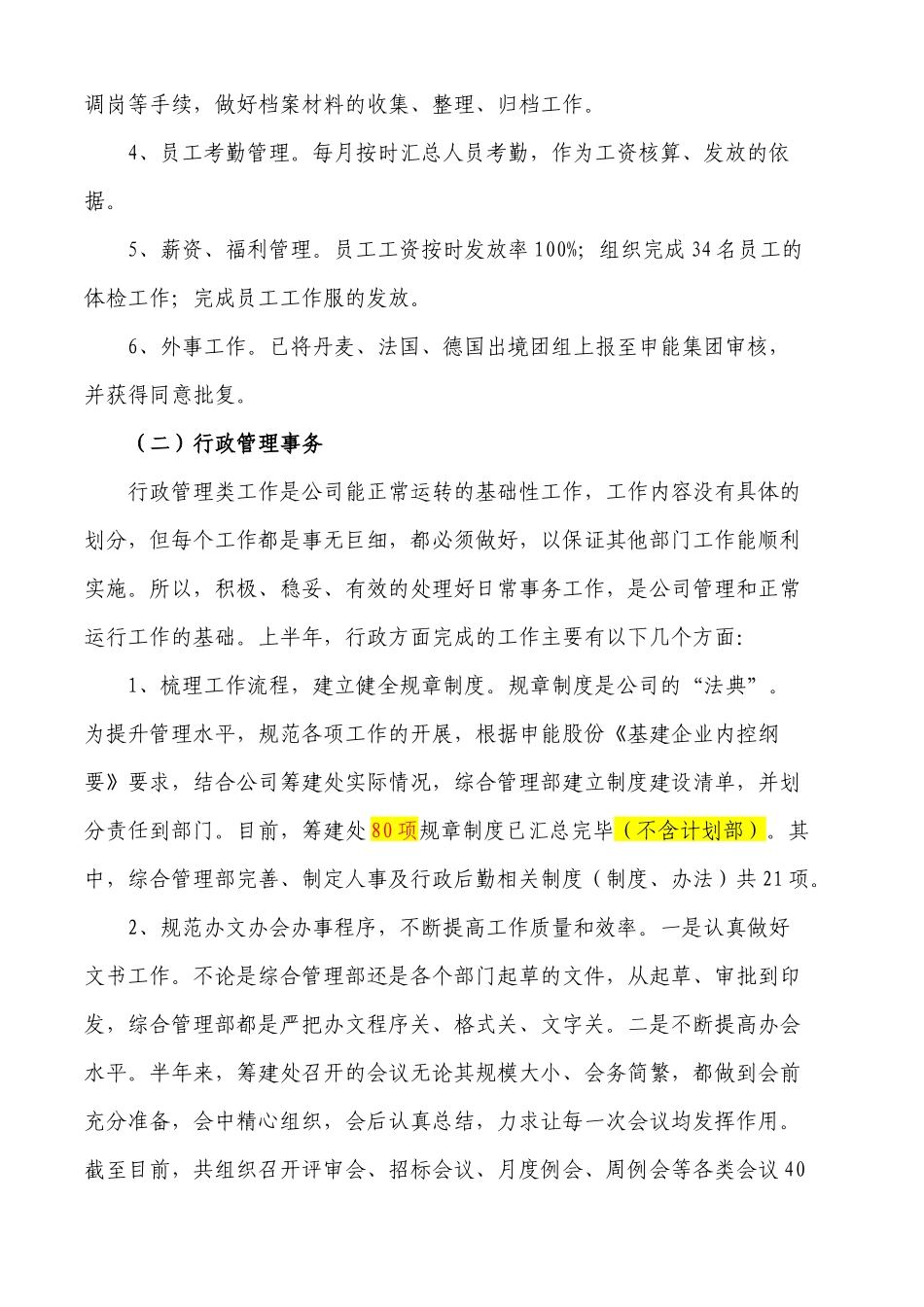 调岗等手续，做好档案材料的收集、整理、归档工作。

4、员工考勤管理。每月按时汇总人员考勤，作为工资核算、发放的依据。

5、薪资、福利管理。员工工资按时发放率100%；组织完成34名员工的体检工作；完成员工工作服的发放。

6、外事工作。已将丹麦、法国、德国出境团组上报至申能集团审核，并获得同意批复。

（二）行政管理事务

行政管理类工作是公司能正常运转的基础性工作，工作内容没有具体的划分，但每个工作都是事无巨细，都必须做好，以保证其他部门工作能顺利实施。所以，积极、稳妥、有效的处理好日常事务工作，是公司管理和正常运行工作的基础。上半年，行政方面完成的工作主要有以下几个方面：

1、梳理工作流程，建立健全规章制度。规章制度是公司的“法典”。为提升管理水平，规范各项工作的开展，根据申能股份《基建企业内控纲要》要求，结合公司筹建处实际情况，综合管理部建立制度建设清单，并划分责任到部门。目前，筹建处80项规章制度已汇总完毕（不含计划部）。其中，综合管理部完善、制定人事及行政后勤相关制度（制度、办法）共21项。

2、规范办文办会办事程序，不断提高工作质量和效率。一是认真做好文书工作。不论是综合管理部还是各个部门起草的文件，从起草、审批到印发，综合管理部都是严把办文程序关、格式关、文字关。二是不断提高办会水平。半年来，筹建处召开的会议无论其规模大小、会务简繁，都做到会前充分准备，会中精心组织，会后认真总结，力求让每一次会议均发挥作用。截至目前，共组织召开评审会、招标会议、月度例会、周例会等各类会议40